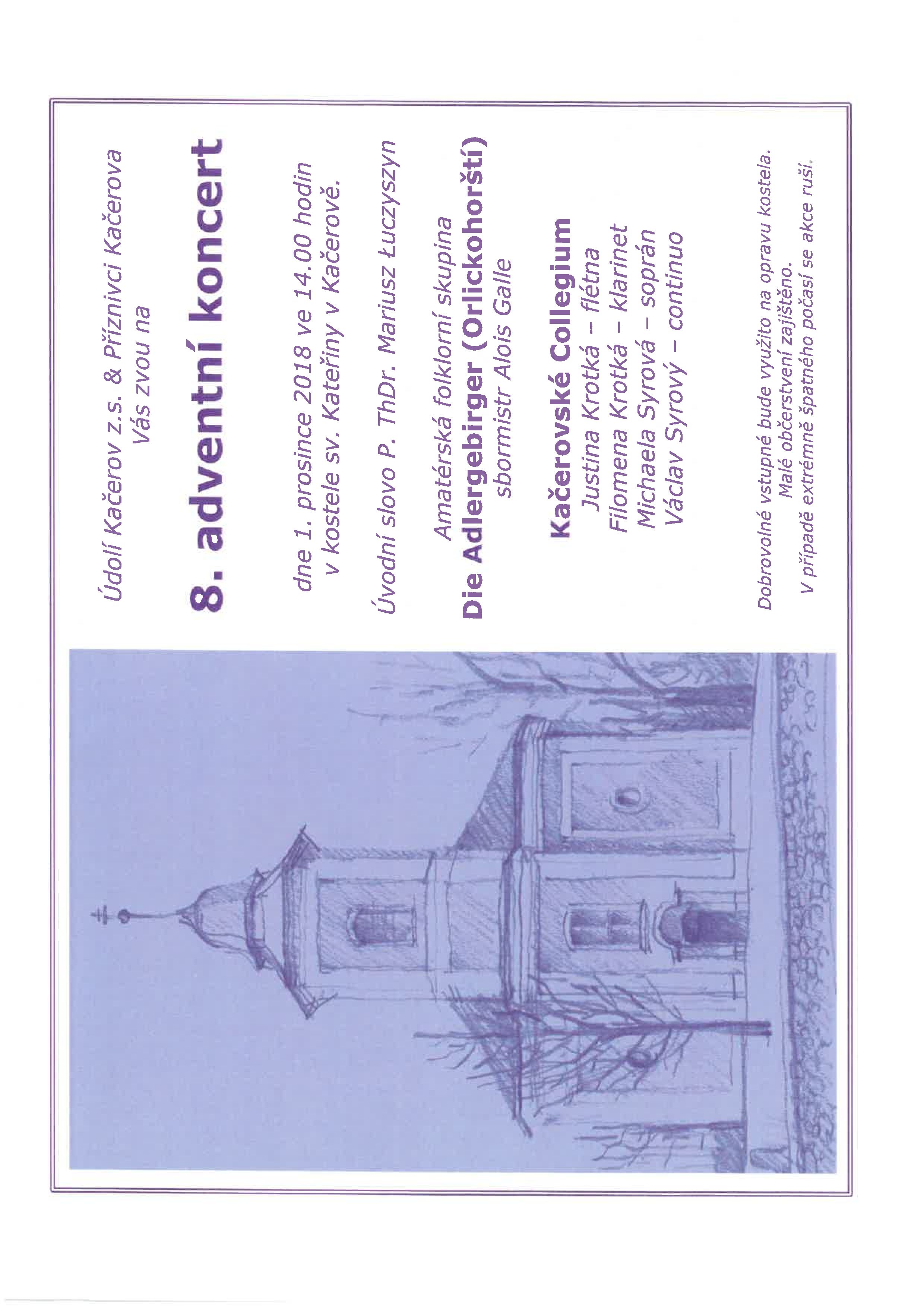 Údolí Kačerov z.s. & Příznivci Kačerova
Vás zvou na

8. adventní koncert

dne 1. prosince 2018 ve 14.00 hodin
v kostele sv. Kateřiny v Kačerově.

Úvodní slovo P. ThDr. Mariusz Łuczyszyn

Amatérská folklorní skupina
Die Adlergebirger (Orlickohorští)
sbormistr Alois Galle

Kačerovské Collegium
Justina Krotká – flétna
Filomena Krotká – klarinet
Michaela Syrová – soprán
Václav Syrový – continuo

Dobrovolné vstupné bude využito na opravu kostela.
Malé občerstvení zajištěno.
V případě extrémně špatného počasí se akce ruší.